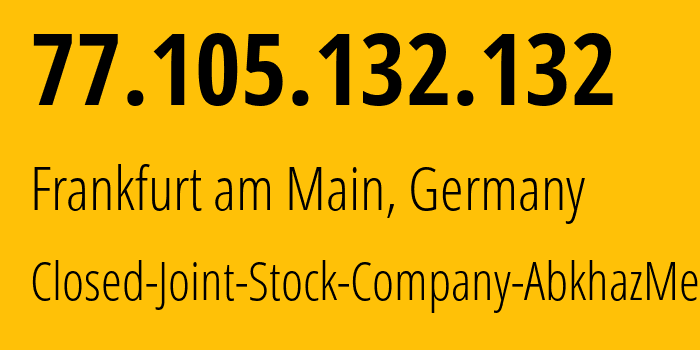 77.105.132.132

Frankfurt am Main, Germany

Closed-Joint-Stock-Company-AbkhazMe